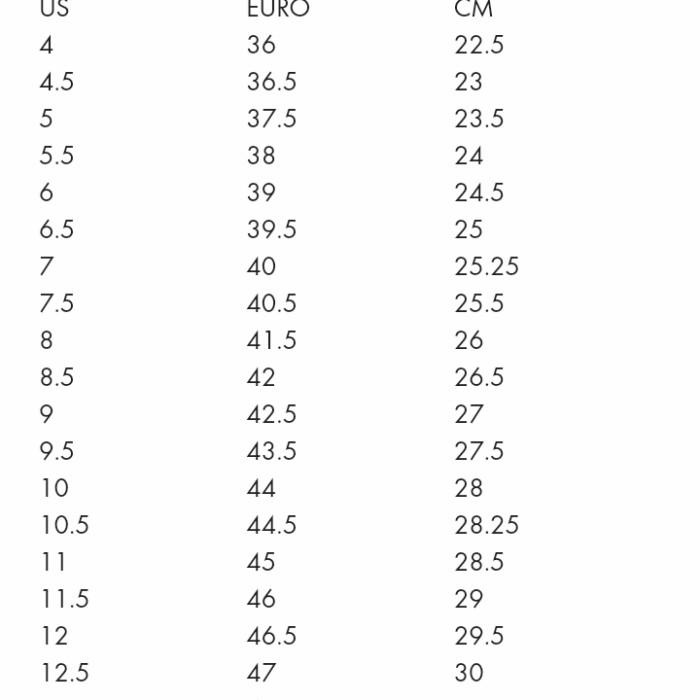 | US | EURO | CM |
|---|---|---|
| 4 | 36 | 22.5 |
| 4.5 | 36.5 | 23 |
| 5 | 37.5 | 23.5 |
| 5.5 | 38 | 24 |
| 6 | 39 | 24.5 |
| 6.5 | 39.5 | 25 |
| 7 | 40 | 25.25 |
| 7.5 | 40.5 | 25.5 |
| 8 | 41.5 | 26 |
| 8.5 | 42 | 26.5 |
| 9 | 42.5 | 27 |
| 9.5 | 43.5 | 27.5 |
| 10 | 44 | 28 |
| 10.5 | 44.5 | 28.25 |
| 11 | 45 | 28.5 |
| 11.5 | 46 | 29 |
| 12 | 46.5 | 29.5 |
| 12.5 | 47 | 30 |